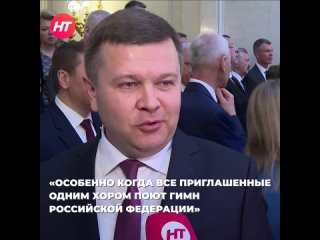 НТ

«ОСОБЕННО КОГДА ВСЕ ПРИГЛАШЕННЫЕ ОДНИМ ХОРОМ ПОЮТ ГИМН РОССИЙСКОЙ ФЕДЕРАЦИИ»

НТ